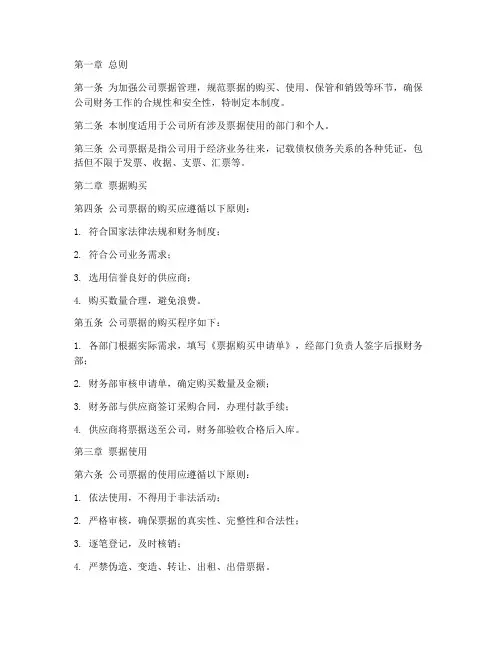 第一章 总则

第一条 为加强公司票据管理，规范票据的购买、使用、保管和销毁等环节，确保公司财务工作的合规性和安全性，特制定本制度。

第二条 本制度适用于公司所有涉及票据使用的部门和个人。

第三条 公司票据是指公司用于经济业务往来，记载债权债务关系的各种凭证，包括但不限于发票、收据、支票、汇票等。

第二章 票据购买

第四条 公司票据的购买应遵循以下原则：

1. 符合国家法律法规和财务制度；

2. 符合公司业务需求；

3. 选用信誉良好的供应商；

4. 购买数量合理，避免浪费。

第五条 公司票据的购买程序如下：

1. 各部门根据实际需求，填写《票据购买申请单》，经部门负责人签字后报财务部；

2. 财务部审核申请单，确定购买数量及金额；

3. 财务部与供应商签订采购合同，办理付款手续；

4. 供应商将票据送至公司，财务部验收合格后入库。

第三章 票据使用

第六条 公司票据的使用应遵循以下原则：

1. 依法使用，不得用于非法活动；

2. 严格审核，确保票据的真实性、完整性和合法性；

3. 逐笔登记，及时核销；

4. 严禁伪造、变造、转让、出租、出借票据。